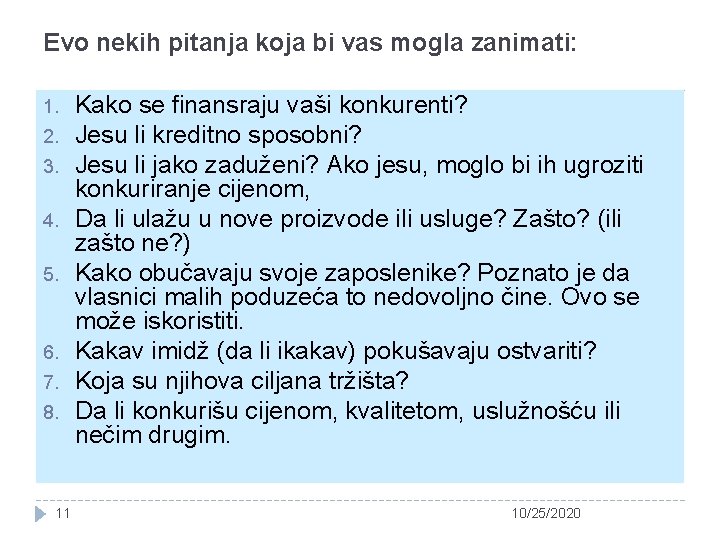 Evo nekih pitanja koja bi vas mogla zanimati:

1. Kako se finansraju vaši konkurenti?
2. Jesu li kreditno sposobni?
3. Jesu li jako zaduženi? Ako jesu, moglo bi ih ugroziti konkuriranje cijenom,
4. Da li ulažu u nove proizvode ili usluge? Zašto? (ili zašto ne?)
5. Kako obučavaju svoje zaposlenike? Poznato je da vlasnici malih poduzeća to nedovoljno čine. Ovo se može iskoristiti.
6. Kakav imidž (da li ikakav) pokušavaju ostvariti?
7. Koja su njihova ciljana tržišta?
8. Da li konkurišu cijenom, kvalitetom, uslužnošću ili nečim drugim.

11

10/25/2020